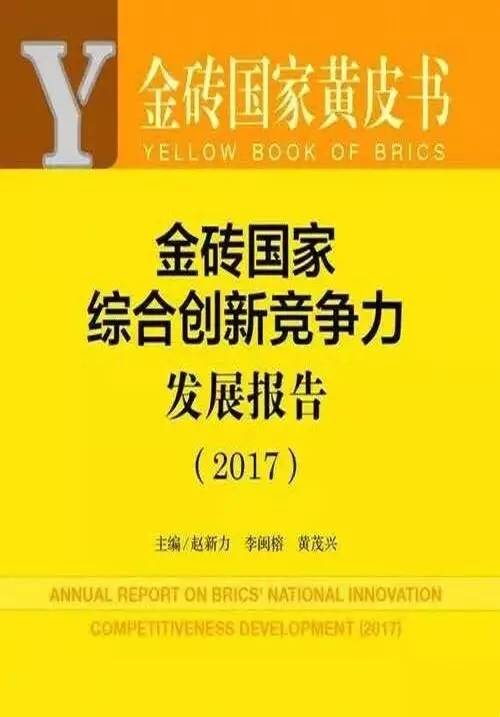 Y 金砖国家黄皮书
YELLOW BOOK OF BRICS

金砖国家
综合创新竞争力
发展报告
（2017）

主编/赵新力　李闽榕　黄茂兴

ANNUAL REPORT ON BRICS' NATIONAL INNOVATION COMPETITIVENESS DEVELOPMENT (2017)